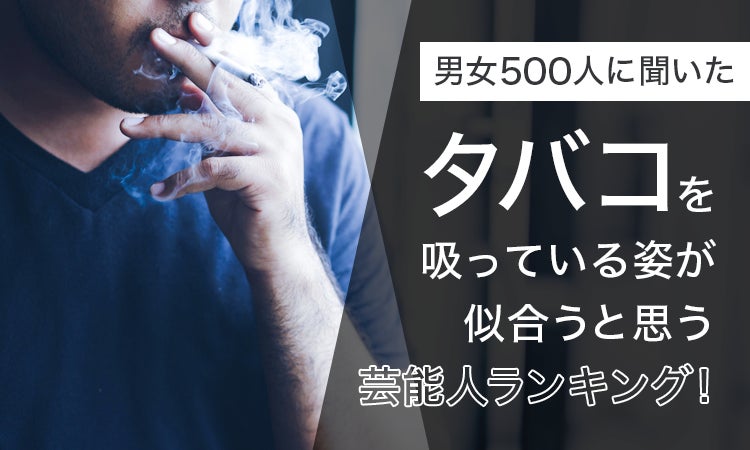 男女500人に聞いた

タバコを
吸っている姿が
似合うと思う
芸能人ランキング!